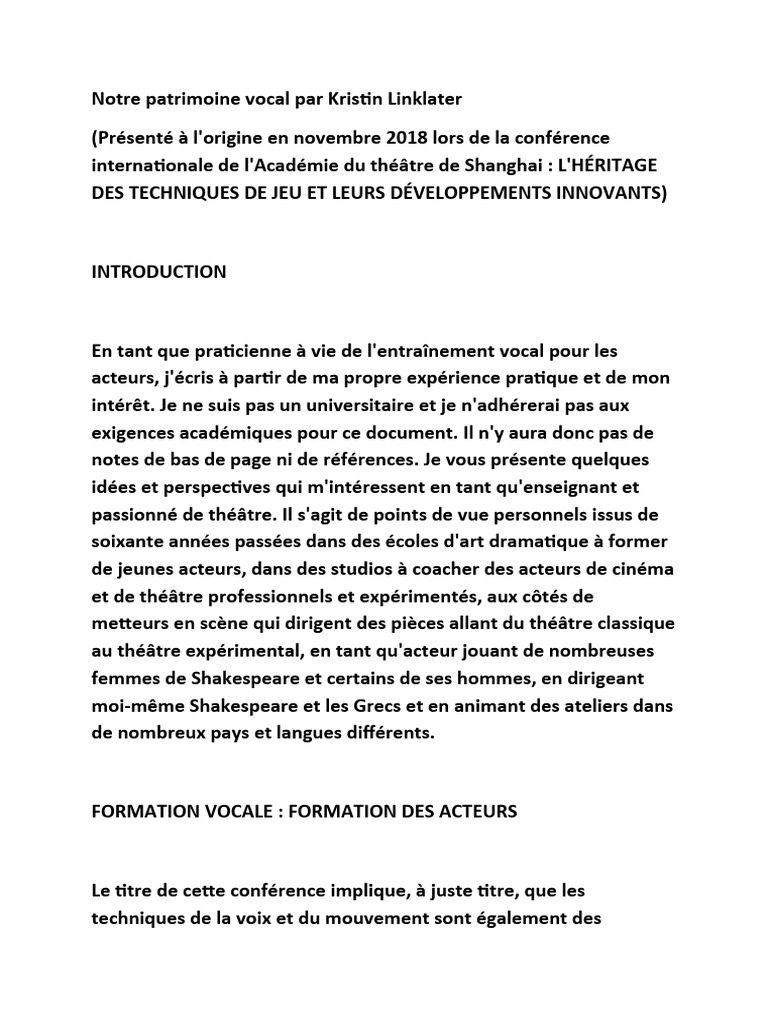 Notre patrimoine vocal par Kristin Linklater

(Présenté à l'origine en novembre 2018 lors de la conférence internationale de l'Académie du théâtre de Shanghai : L'HÉRITAGE DES TECHNIQUES DE JEU ET LEURS DÉVELOPPEMENTS INNOVANTS)

INTRODUCTION

En tant que praticienne à vie de l'entraînement vocal pour les acteurs, j'écris à partir de ma propre expérience pratique et de mon intérêt. Je ne suis pas un universitaire et je n'adhérerai pas aux exigences académiques pour ce document. Il n'y aura donc pas de notes de bas de page ni de références. Je vous présente quelques idées et perspectives qui m'intéressent en tant qu'enseignant et passionné de théâtre. Il s'agit de points de vue personnels issus de soixante années passées dans des écoles d'art dramatique à former de jeunes acteurs, dans des studios à coacher des acteurs de cinéma et de théâtre professionnels et expérimentés, aux côtés de metteurs en scène qui dirigent des pièces allant du théâtre classique au théâtre expérimental, en tant qu'acteur jouant de nombreuses femmes de Shakespeare et certains de ses hommes, en dirigeant moi-même Shakespeare et les Grecs et en animant des ateliers dans de nombreux pays et langues différents.

FORMATION VOCALE : FORMATION DES ACTEURS

Le titre de cette conférence implique, à juste titre, que les techniques de la voix et du mouvement sont également des